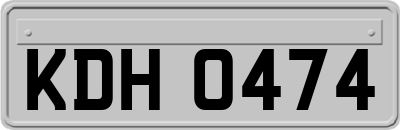 KDH 0474